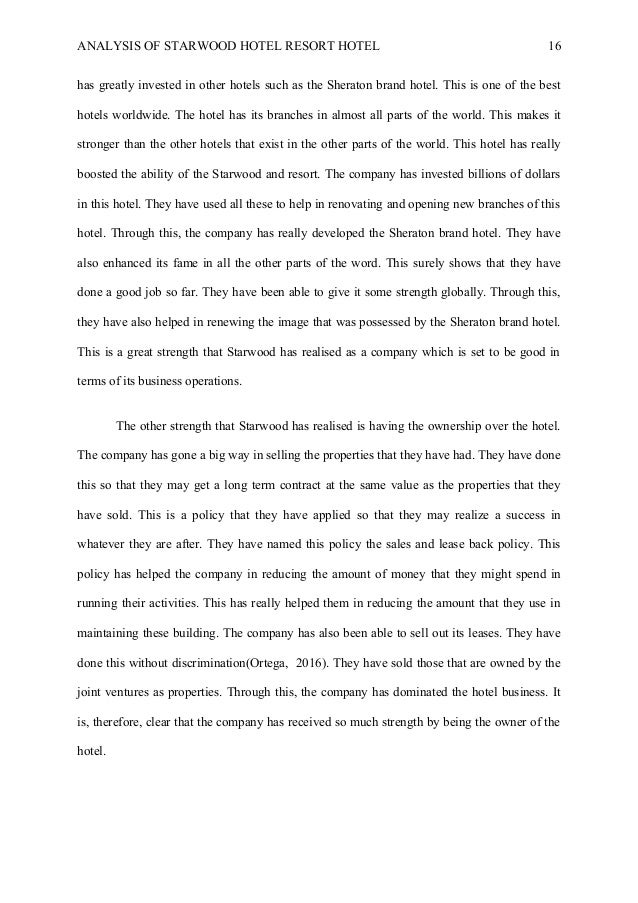 ANALYSIS OF STARWOOD HOTEL RESORT HOTEL 16

has greatly invested in other hotels such as the Sheraton brand hotel. This is one of the best hotels worldwide. The hotel has its branches in almost all parts of the world. This makes it stronger than the other hotels that exist in the other parts of the world. This hotel has really boosted the ability of the Starwood and resort. The company has invested billions of dollars in this hotel. They have used all these to help in renovating and opening new branches of this hotel. Through this, the company has really developed the Sheraton brand hotel. They have also enhanced its fame in all the other parts of the word. This surely shows that they have done a good job so far. They have been able to give it some strength globally. Through this, they have also helped in renewing the image that was possessed by the Sheraton brand hotel. This is a great strength that Starwood has realised as a company which is set to be good in terms of its business operations.

The other strength that Starwood has realised is having the ownership over the hotel. The company has gone a big way in selling the properties that they have had. They have done this so that they may get a long term contract at the same value as the properties that they have sold. This is a policy that they have applied so that they may realize a success in whatever they are after. They have named this policy the sales and lease back policy. This policy has helped the company in reducing the amount of money that they might spend in running their activities. This has really helped them in reducing the amount that they use in maintaining these building. The company has also been able to sell out its leases. They have done this without discrimination(Ortega, 2016). They have sold those that are owned by the joint ventures as properties. Through this, the company has dominated the hotel business. It is, therefore, clear that the company has received so much strength by being the owner of the hotel.